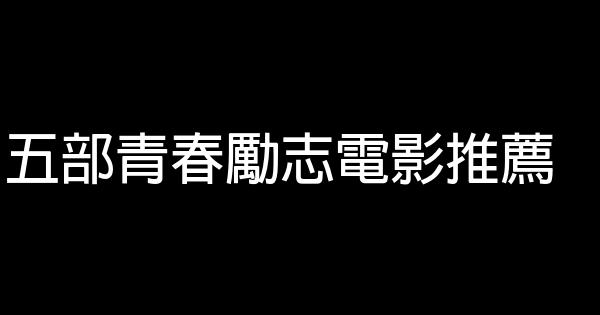 五部青春勵志電影推薦